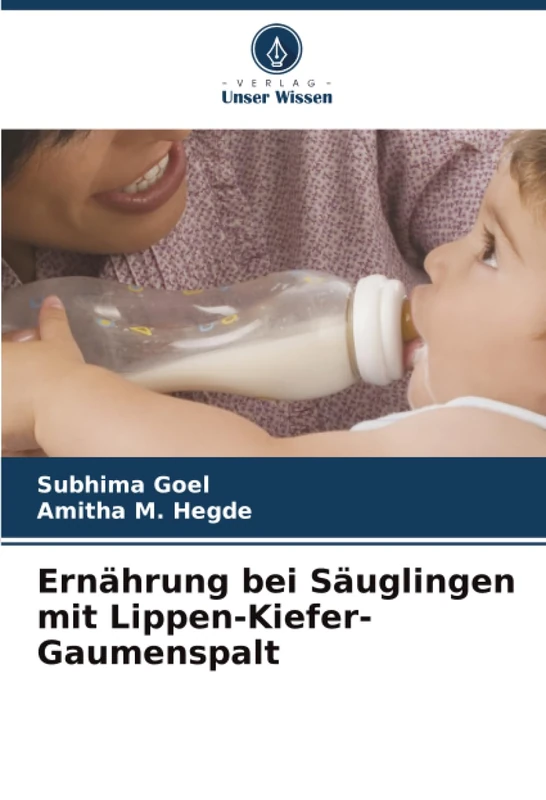 - VERLAG -
Unser Wissen

Subhima Goel
Amitha M. Hegde

Ernährung bei Säuglingen mit Lippen-Kiefer-Gaumenspalt